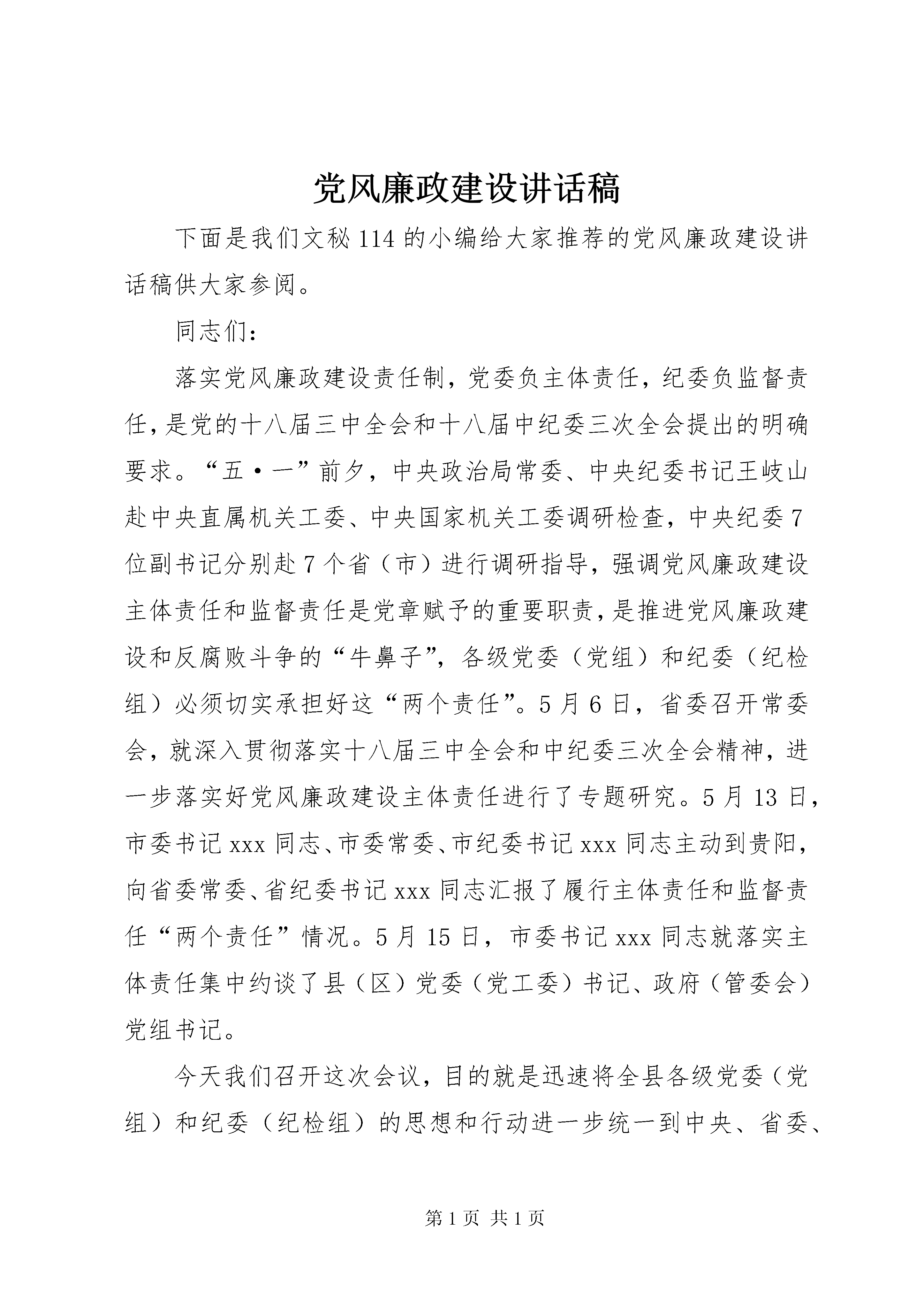 党风廉政建设讲话稿

下面是我们文秘114的小编给大家推荐的党风廉政建设讲话稿供大家参阅。

同志们：

落实党风廉政建设责任制，党委负主体责任，纪委负监督责任，是党的十八届三中全会和十八届中纪委三次全会提出的明确要求。“五·一”前夕，中央政治局常委、中央纪委书记王岐山赴中央直属机关工委、中央国家机关工委调研检查，中央纪委7位副书记分别赴7个省（市）进行调研指导，强调党风廉政建设主体责任和监督责任是党章赋予的重要职责，是推进党风廉政建设和反腐败斗争的“牛鼻子”，各级党委（党组）和纪委（纪检组）必须切实承担好这“两个责任”。5月6日，省委召开常委会，就深入贯彻落实十八届三中全会和中纪委三次全会精神，进一步落实好党风廉政建设主体责任进行了专题研究。5月13日，市委书记xxx同志、市委常委、市纪委书记xxx同志主动到贵阳，向省委常委、省纪委书记xxx同志汇报了履行主体责任和监督责任“两个责任”情况。5月15日，市委书记xxx同志就落实主体责任集中约谈了县（区）党委（党工委）书记、政府（管委会）党组书记。

今天我们召开这次会议，目的就是迅速将全县各级党委（党组）和纪委（纪检组）的思想和行动进一步统一到中央、省委、

第1页 共1页